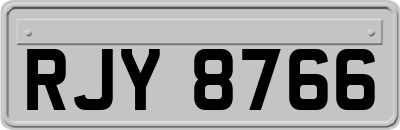 RJY 8766